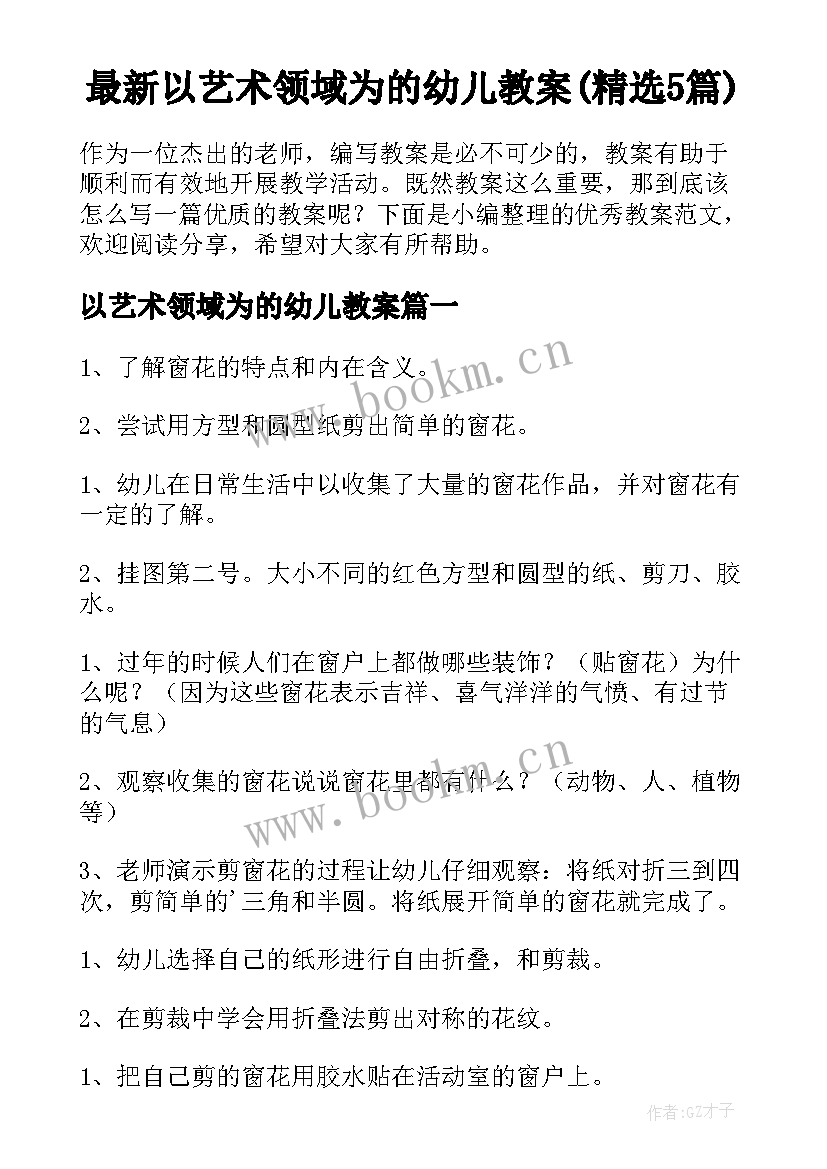 最新以艺术领域为的幼儿教案(精选5篇)

作为一位杰出的老师，编写教案是必不可少的，教案有助于顺利而有效地开展教学活动。既然教案这么重要，那到底该怎么写一篇优质的教案呢？下面是小编整理的优秀教案范文，欢迎阅读分享，希望对大家有所帮助。

以艺术领域为的幼儿教案篇一

1、了解窗花的特点和内在含义。

2、尝试用方型和圆型纸剪出简单的窗花。

1、幼儿在日常生活中以收集了大量的窗花作品，并对窗花有一定的了解。

2、挂图第二号。大小不同的红色方型和圆型的纸、剪刀、胶水。

1、过年的时候人们在窗户上都做哪些装饰？（贴窗花）为什么呢？（因为这些窗花表示吉祥、喜气洋洋的气愤、有过节的气息）

2、观察收集的窗花说说窗花里都有什么？（动物、人、植物等）

3、老师演示剪窗花的过程让幼儿仔细观察：将纸对折三到四次，剪简单的'三角和半圆。将纸展开简单的窗花就完成了。

1、幼儿选择自己的纸形进行自由折叠，和剪裁。

2、在剪裁中学会用折叠法剪出对称的花纹。

1、把自己剪的窗花用胶水贴在活动室的窗户上。

www.bookm.cn

www.bookm.cn

作者:GZ才子